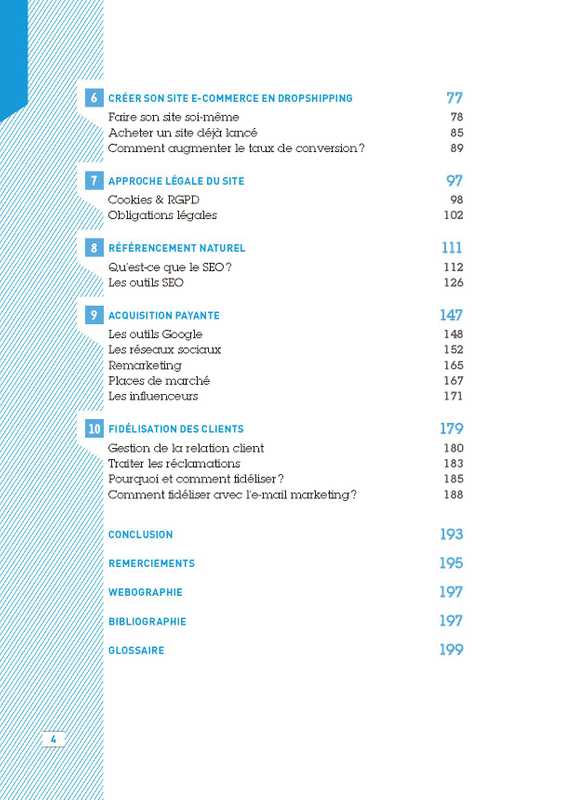 6 CRÉER SON SITE E-COMMERCE EN DROPSHIPPING 77
Faire son site soi-même 78
Acheter un site déjà lancé 85
Comment augmenter le taux de conversion ? 89

7 APPROCHE LÉGALE DU SITE 97
Cookies & RGPD 98
Obligations légales 102

8 RÉFÉRENCEMENT NATUREL 111
Qu'est-ce que le SEO ? 112
Les outils SEO 126

9 ACQUISITION PAYANTE 147
Les outils Google 148
Les réseaux sociaux 152
Remarketing 165
Places de marché 167
Les influenceurs 171

10 FIDÉLISATION DES CLIENTS 179
Gestion de la relation client 180
Traiter les réclamations 183
Pourquoi et comment fidéliser ? 185
Comment fidéliser avec l'e-mail marketing ? 188

CONCLUSION 193

REMERCIEMENTS 195

WEBOGRAPHIE 197

BIBLIOGRAPHIE 197

GLOSSAIRE 199

4